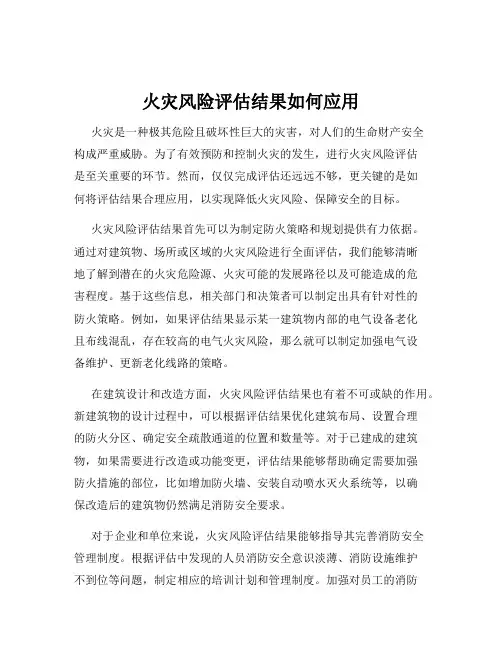 火灾风险评估结果如何应用

火灾是一种极其危险且破坏性巨大的灾害，对人们的生命财产安全构成严重威胁。为了有效预防和控制火灾的发生，进行火灾风险评估是至关重要的环节。然而，仅仅完成评估还远远不够，更关键的是如何将评估结果合理应用，以实现降低火灾风险、保障安全的目标。

火灾风险评估结果首先可以为制定防火策略和规划提供有力依据。通过对建筑物、场所或区域的火灾风险进行全面评估，我们能够清晰地了解到潜在的火灾危险源、火灾可能的发展路径以及可能造成的危害程度。基于这些信息，相关部门和决策者可以制定出具有针对性的防火策略。例如，如果评估结果显示某一建筑物内部的电气设备老化且布线混乱，存在较高的电气火灾风险，那么就可以制定加强电气设备维护、更新老化线路的策略。

在建筑设计和改造方面，火灾风险评估结果也有着不可或缺的作用。新建筑物的设计过程中，可以根据评估结果优化建筑布局、设置合理的防火分区、确定安全疏散通道的位置和数量等。对于已建成的建筑物，如果需要进行改造或功能变更，评估结果能够帮助确定需要加强防火措施的部位，比如增加防火墙、安装自动喷水灭火系统等，以确保改造后的建筑物仍然满足消防安全要求。

对于企业和单位来说，火灾风险评估结果能够指导其完善消防安全管理制度。根据评估中发现的人员消防安全意识淡薄、消防设施维护不到位等问题，制定相应的培训计划和管理制度。加强对员工的消防